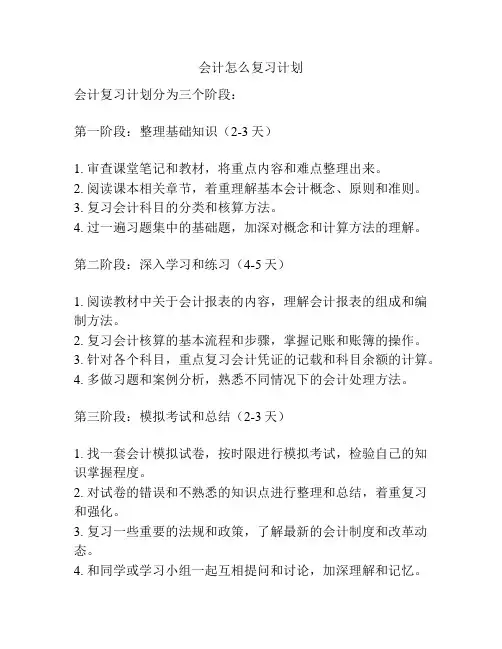 会计怎么复习计划

会计复习计划分为三个阶段：

第一阶段：整理基础知识（2-3 天）

1. 审查课堂笔记和教材，将重点内容和难点整理出来。
2. 阅读课本相关章节，着重理解基本会计概念、原则和准则。
3. 复习会计科目的分类和核算方法。
4. 过一遍习题集中的基础题，加深对概念和计算方法的理解。

第二阶段：深入学习和练习（4-5 天）

1. 阅读教材中关于会计报表的内容，理解会计报表的组成和编制方法。
2. 复习会计核算的基本流程和步骤，掌握记账和账簿的操作。
3. 针对各个科目，重点复习会计凭证的记载和科目余额的计算。
4. 多做习题和案例分析，熟悉不同情况下的会计处理方法。

第三阶段：模拟考试和总结（2-3 天）

1. 找一套会计模拟试卷，按时限进行模拟考试，检验自己的知识掌握程度。
2. 对试卷的错误和不熟悉的知识点进行整理和总结，着重复习和强化。
3. 复习一些重要的法规和政策，了解最新的会计制度和改革动态。
4. 和同学或学习小组一起互相提问和讨论，加深理解和记忆。